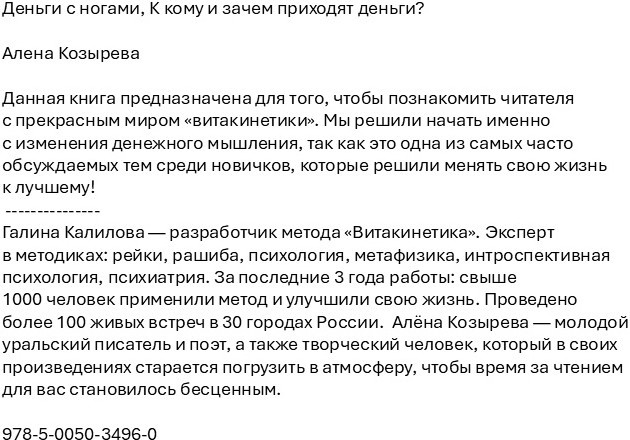 Деньги с ногами, К кому и зачем приходят деньги?

Алена Козырева

Данная книга предназначена для того, чтобы познакомить читателя с прекрасным миром «витакинетики». Мы решили начать именно с изменения денежного мышления, так как это одна из самых часто обсуждаемых тем среди новичков, которые решили менять свою жизнь к лучшему!
---------------
Галина Калилова — разработчик метода «Витакинетика». Эксперт в методиках: рейки, рашиба, психология, метафизика, интроспективная психология, психиатрия. За последние 3 года работы: свыше 1000 человек применили метод и улучшили свою жизнь. Проведено более 100 живых встреч в 30 городах России. Алёна Козырева — молодой уральский писатель и поэт, а также творческий человек, который в своих произведениях старается погрузить в атмосферу, чтобы время за чтением для вас становилось бесценным.

978-5-0050-3496-0